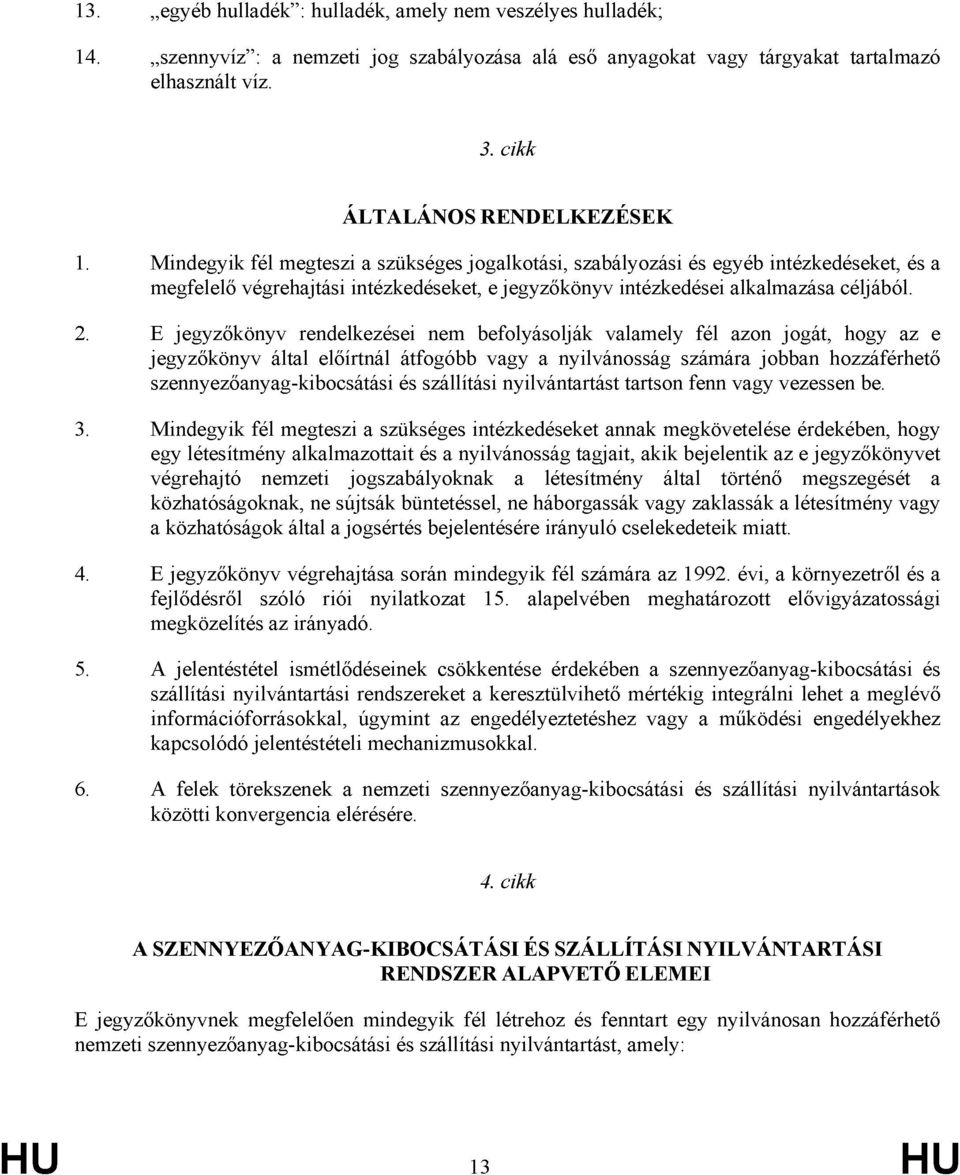 13. „egyéb hulladék”: hulladék, amely nem veszélyes hulladék;

14. „szennyvíz”: a nemzeti jog szabályozása alá eső anyagokat vagy tárgyakat tartalmazó elhasznált víz.

3. cikk

ÁLTALÁNOS RENDELKEZÉSEK

1. Mindegyik fél megteszi a szükséges jogalkotási, szabályozási és egyéb intézkedéseket, és a megfelelő végrehajtási intézkedéseket, e jegyzőkönyv intézkedései alkalmazása céljából.

2. E jegyzőkönyv rendelkezései nem befolyásolják valamely fél azon jogát, hogy az e jegyzőkönyv által előírtnál átfogóbb vagy a nyilvánosság számára jobban hozzáférhető szennyezőanyag-kibocsátási és szállítási nyilvántartást tartson fenn vagy vezessen be.

3. Mindegyik fél megteszi a szükséges intézkedéseket annak megkövetelése érdekében, hogy egy létesítmény alkalmazottait és a nyilvánosság tagjait, akik bejelentik az e jegyzőkönyvet végrehajtó nemzeti jogszabályoknak a létesítmény által történő megszegését a közhatóságoknak, ne sújtsák büntetéssel, ne háborgassák vagy zaklassák a létesítmény vagy a közhatóságok által a jogsértés bejelentésére irányuló cselekedeteik miatt.

4. E jegyzőkönyv végrehajtása során mindegyik fél számára az 1992. évi, a környezetről és a fejlődésről szóló riói nyilatkozat 15. alapelvében meghatározott elővigyázatossági megközelítés az irányadó.

5. A jelentéstétel ismétlődéseinek csökkentése érdekében a szennyezőanyag-kibocsátási és szállítási nyilvántartási rendszereket a keresztülvihető mértékig integrálni lehet a meglévő információforrásokkal, úgymint az engedélyeztetéshez vagy a működési engedélyekhez kapcsolódó jelentéstételi mechanizmusokkal.

6. A felek törekszenek a nemzeti szennyezőanyag-kibocsátási és szállítási nyilvántartások közötti konvergencia elérésére.

4. cikk

A SZENNYEZŐANYAG-KIBOCSÁTÁSI ÉS SZÁLLÍTÁSI NYILVÁNTARTÁSI RENDSZER ALAPVETŐ ELEMEI

E jegyzőkönyvnek megfelelően mindegyik fél létrehoz és fenntart egy nyilvánosan hozzáférhető nemzeti szennyezőanyag-kibocsátási és szállítási nyilvántartást, amely:

HU 13 HU